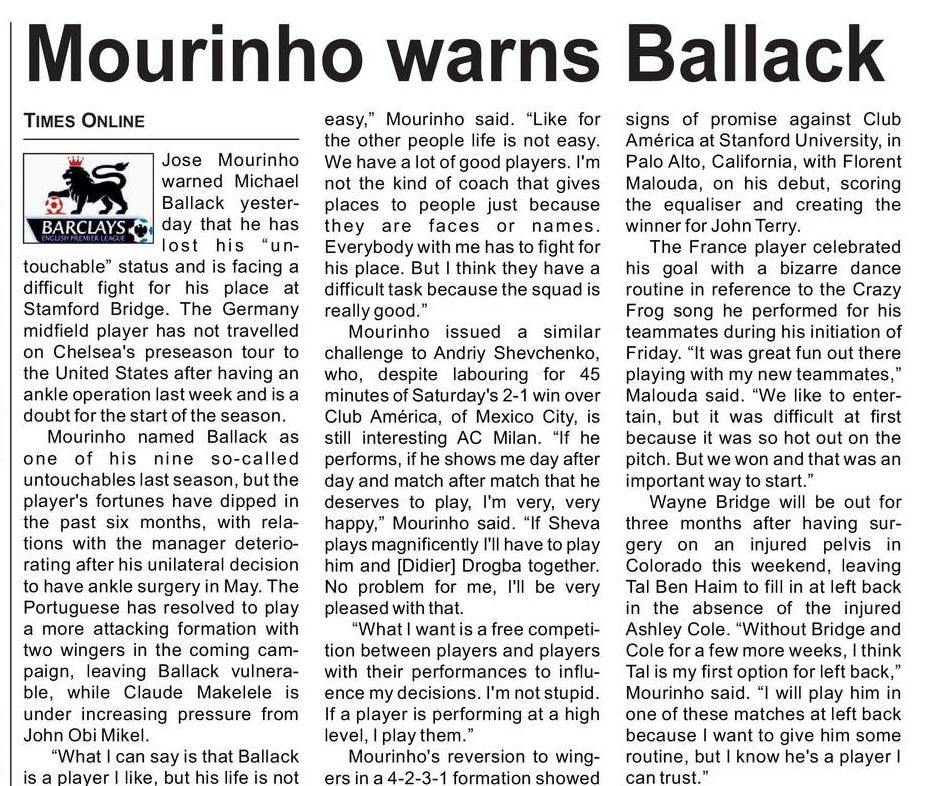 Mourinho warns Ballack

TIMES ONLINE

BARCLAYS
ENGLISH PREMIER LEAGUE

Jose Mourinho warned Michael Ballack yesterday that he has lost his "untouchable" status and is facing a difficult fight for his place at Stamford Bridge. The Germany midfield player has not travelled on Chelsea's preseason tour to the United States after having an ankle operation last week and is a doubt for the start of the season.

Mourinho named Ballack as one of his nine so-called untouchables last season, but the player's fortunes have dipped in the past six months, with relations with the manager deteriorating after his unilateral decision to have ankle surgery in May. The Portuguese has resolved to play a more attacking formation with two wingers in the coming campaign, leaving Ballack vulnerable, while Claude Makelele is under increasing pressure from John Obi Mikel.

"What I can say is that Ballack is a player I like, but his life is not easy," Mourinho said. "Like for the other people life is not easy. We have a lot of good players. I'm not the kind of coach that gives places to people just because they are faces or names. Everybody with me has to fight for his place. But I think they have a difficult task because the squad is really good."

Mourinho issued a similar challenge to Andriy Shevchenko, who, despite labouring for 45 minutes of Saturday's 2-1 win over Club América, of Mexico City, is still interesting AC Milan. "If he performs, if he shows me day after day and match after match that he deserves to play, I'm very, very happy," Mourinho said. "If Sheva plays magnificently I'll have to play him and [Didier] Drogba together. No problem for me, I'll be very pleased with that.

"What I want is a free competition between players and players with their performances to influence my decisions. I'm not stupid. If a player is performing at a high level, I play them."

Mourinho's reversion to wingers in a 4-2-3-1 formation showed signs of promise against Club América at Stanford University, in Palo Alto, California, with Florent Malouda, on his debut, scoring the equaliser and creating the winner for John Terry.

The France player celebrated his goal with a bizarre dance routine in reference to the Crazy Frog song he performed for his teammates during his initiation of Friday. "It was great fun out there playing with my new teammates," Malouda said. "We like to entertain, but it was difficult at first because it was so hot out on the pitch. But we won and that was an important way to start."

Wayne Bridge will be out for three months after having surgery on an injured pelvis in Colorado this weekend, leaving Tal Ben Haim to fill in at left back in the absence of the injured Ashley Cole. "Without Bridge and Cole for a few more weeks, I think Tal is my first option for left back," Mourinho said. "I will play him in one of these matches at left back because I want to give him some routine, but I know he's a player I can trust."